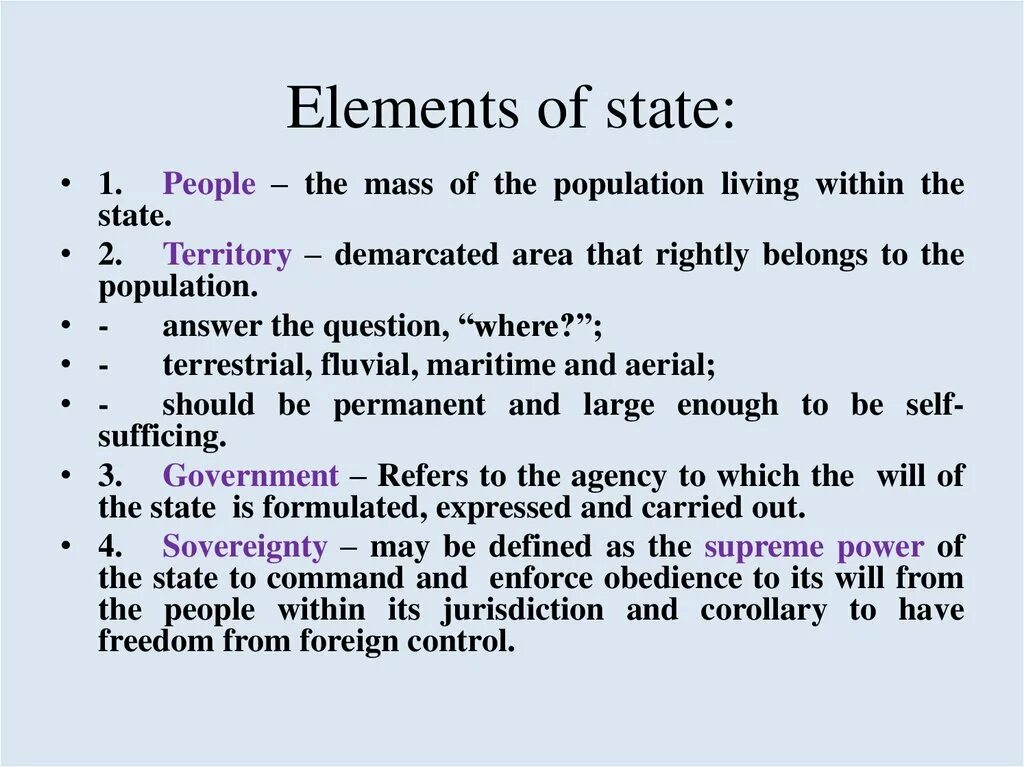 Elements of state:

• 1. People – the mass of the population living within the state.
• 2. Territory – demarcated area that rightly belongs to the population.
• - answer the question, “where?”;
• - terrestrial, fluvial, maritime and aerial;
• - should be permanent and large enough to be self-sufficing.
• 3. Government – Refers to the agency to which the will of the state is formulated, expressed and carried out.
• 4. Sovereignty – may be defined as the supreme power of the state to command and enforce obedience to its will from the people within its jurisdiction and corollary to have freedom from foreign control.